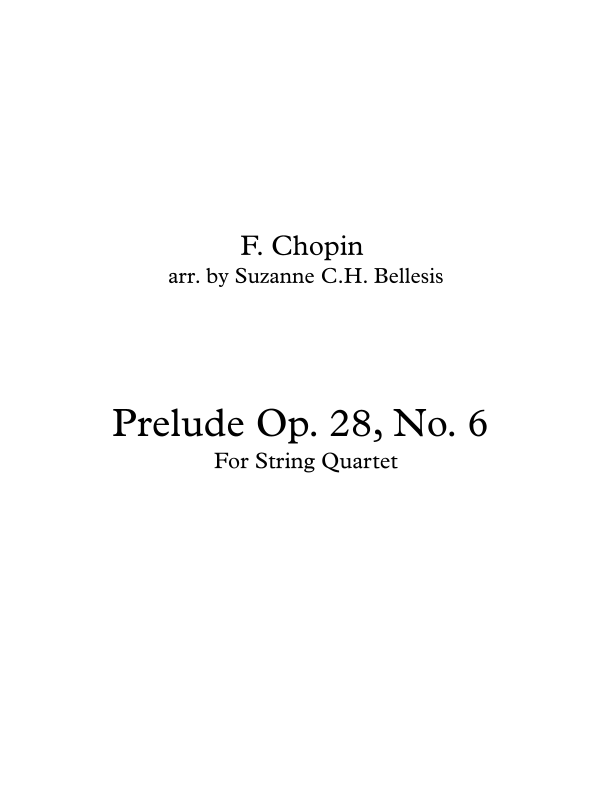 F. Chopin
arr. by Suzanne C.H. Bellesis

Prelude Op. 28, No. 6
For String Quartet